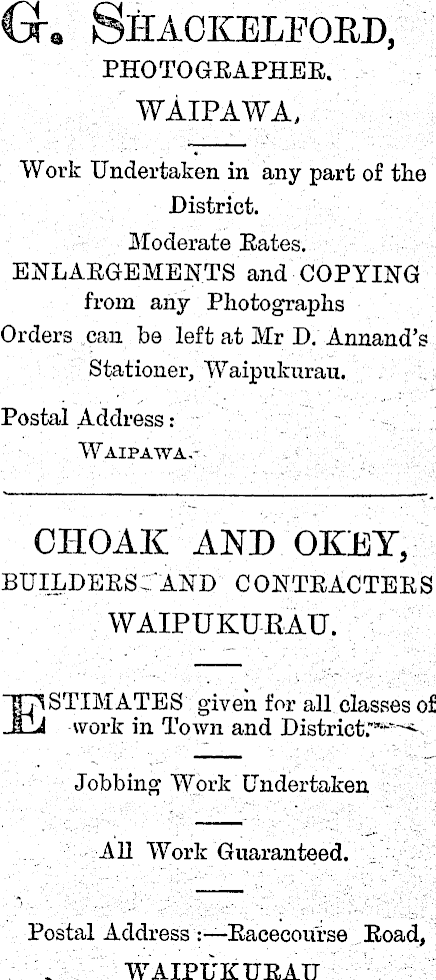 G. SHACKELFORD,
PHOTOGRAPHER.
WAIPAWA,

Work Undertaken in any part of the District.

Moderate Rates.

ENLARGEMENTS and COPYING from any Photographs

Orders can be left at Mr D. Annand's Stationer, Waipukurau.

Postal Address:
WAIPAWA.

CHOAK AND OKEY,
BUILDERS AND CONTRACTERS
WAIPUKURAU.

ESTIMATES given for all classes of work in Town and District.

Jobbing Work Undertaken

All Work Guaranteed.

Postal Address:—Racecourse Road,
WAIPUKURAU